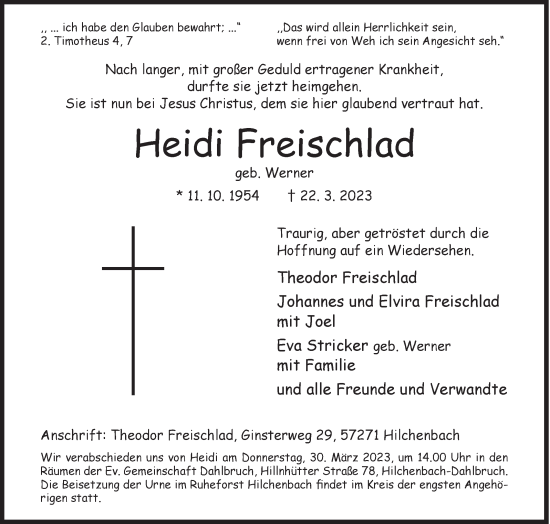 „ ... ich habe den Glauben bewahrt; ..."
2. Timotheus 4, 7

„Das wird allein Herrlichkeit sein, wenn frei von Weh ich sein Angesicht seh."

Nach langer, mit großer Geduld ertragener Krankheit, durfte sie jetzt heimgehen. Sie ist nun bei Jesus Christus, dem sie hier glaubend vertraut hat.

Heidi Freischlad

geb. Werner

* 11. 10. 1954 † 22. 3. 2023

Traurig, aber getröstet durch die Hoffnung auf ein Wiedersehen.

Theodor Freischlad

Johannes und Elvira Freischlad mit Joel

Eva Stricker geb. Werner mit Familie

und alle Freunde und Verwandte

Anschrift: Theodor Freischlad, Ginsterweg 29, 57271 Hilchenbach

Wir verabschieden uns von Heidi am Donnerstag, 30. März 2023, um 14.00 Uhr in den Räumen der Ev. Gemeinschaft Dahlbruch, Hillnhütter Straße 78, Hilchenbach-Dahlbruch. Die Beisetzung der Urne im Ruheforst Hilchenbach findet im Kreis der engsten Angehörigen statt.